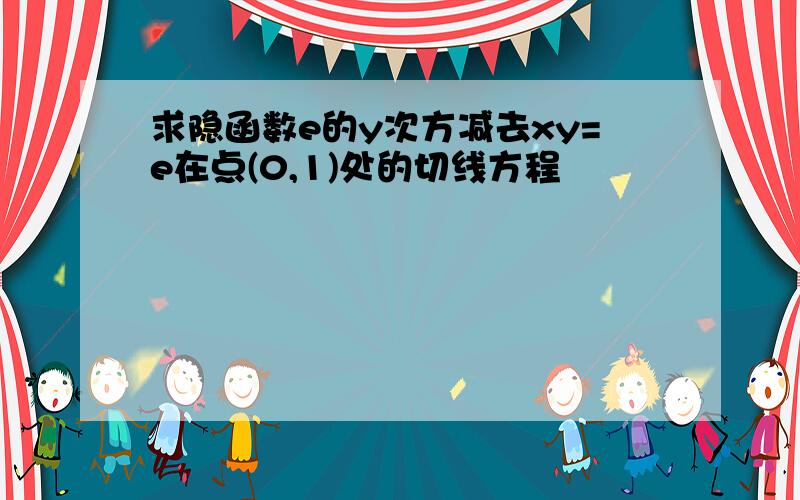 求隐函数e的y次方减去xy=e在点(0,1)处的切线方程